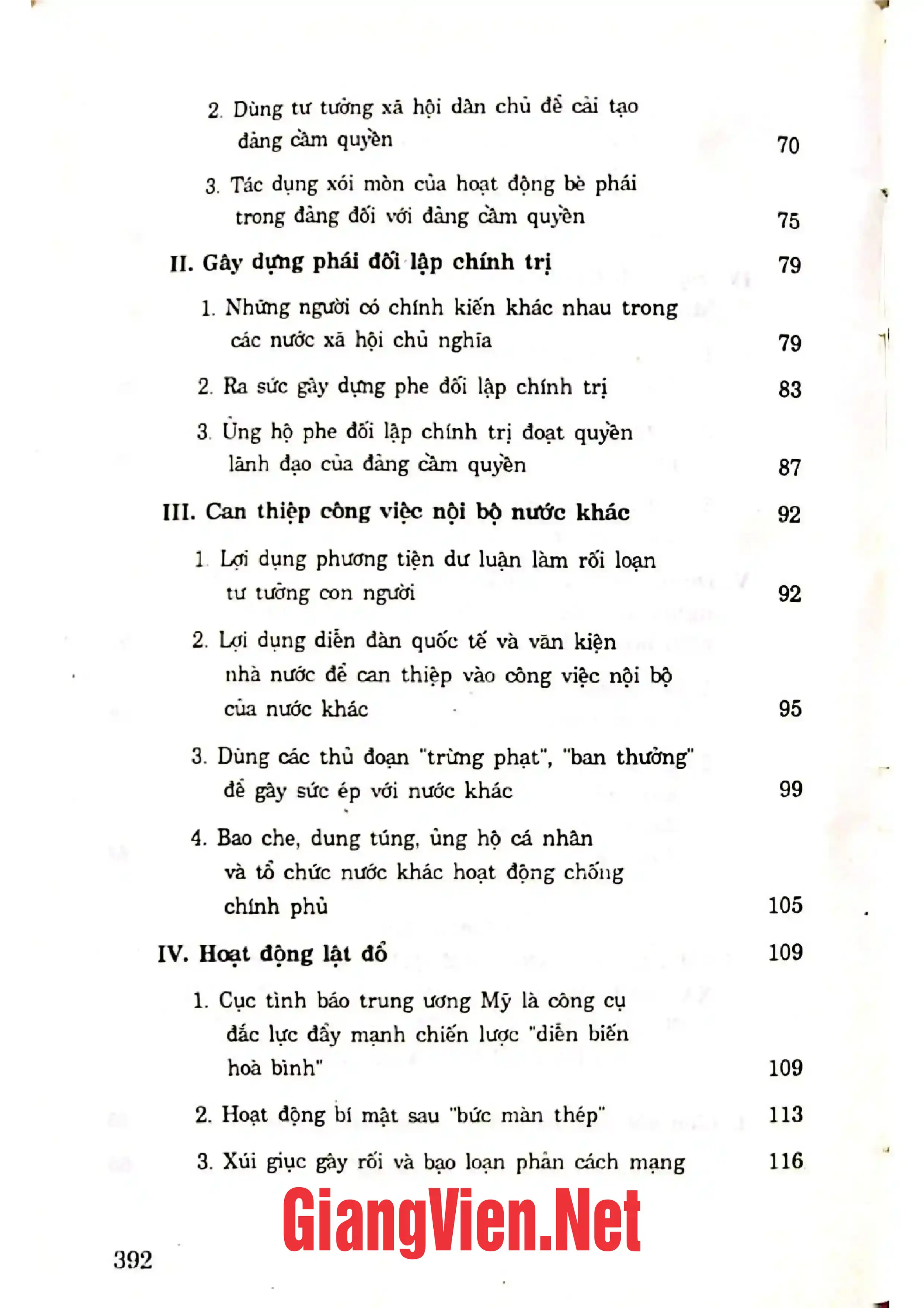 2. Dùng tư tưởng xã hội dân chủ để cải tạo đảng cầm quyền 70

3. Tác dụng xói mòn của hoạt động bè phái trong đảng đối với đảng cầm quyền 75

II. Gây dựng phái đối lập chính trị 79

1. Những người có chính kiến khác nhau trong các nước xã hội chủ nghĩa 79

2. Ra sức gây dựng phe đối lập chính trị 83

3. Ủng hộ phe đối lập chính trị đoạt quyền lãnh đạo của đảng cầm quyền 87

III. Can thiệp công việc nội bộ nước khác 92

1. Lợi dụng phương tiện dư luận làm rối loạn tư tưởng con người 92

2. Lợi dụng diễn đàn quốc tế và văn kiện nhà nước để can thiệp vào công việc nội bộ của nước khác 95

3. Dùng các thủ đoạn "trừng phạt", "ban thưởng" để gây sức ép với nước khác 99

4. Bao che, dung túng, ủng hộ cá nhân và tổ chức nước khác hoạt động chống chính phủ 105

IV. Hoạt động lật đổ 109

1. Cục tình báo trung ương Mỹ là công cụ đắc lực đẩy mạnh chiến lược "diễn biến hoà bình" 109

2. Hoạt động bí mật sau "bức màn thép" 113

3. Xúi giục gây rối và bạo loạn phản cách mạng 116

392

GiangVien.Net